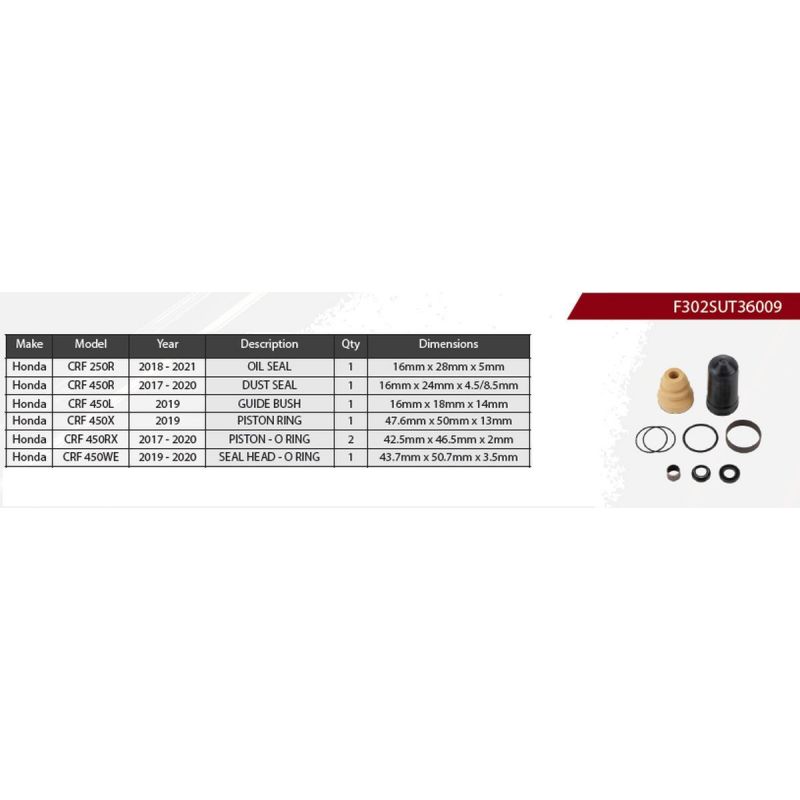 F302SUT36009

| Make | Model | Year | Description | Qty | Dimensions |
|---|---|---|---|---|---|
| Honda | CRF 250R | 2018 - 2021 | OIL SEAL | 1 | 16mm x 28mm x 5mm |
| Honda | CRF 450R | 2017 - 2020 | DUST SEAL | 1 | 16mm x 24mm x 4.5/8.5mm |
| Honda | CRF 450L | 2019 | GUIDE BUSH | 1 | 16mm x 18mm x 14mm |
| Honda | CRF 450X | 2019 | PISTON RING | 1 | 47.6mm x 50mm x 13mm |
| Honda | CRF 450RX | 2017 - 2020 | PISTON - O RING | 2 | 42.5mm x 46.5mm x 2mm |
| Honda | CRF 450WE | 2019 - 2020 | SEAL HEAD - O RING | 1 | 43.7mm x 50.7mm x 3.5mm |